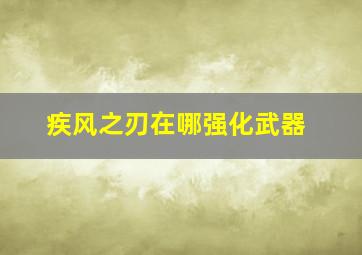 疾风之刃在哪强化武器